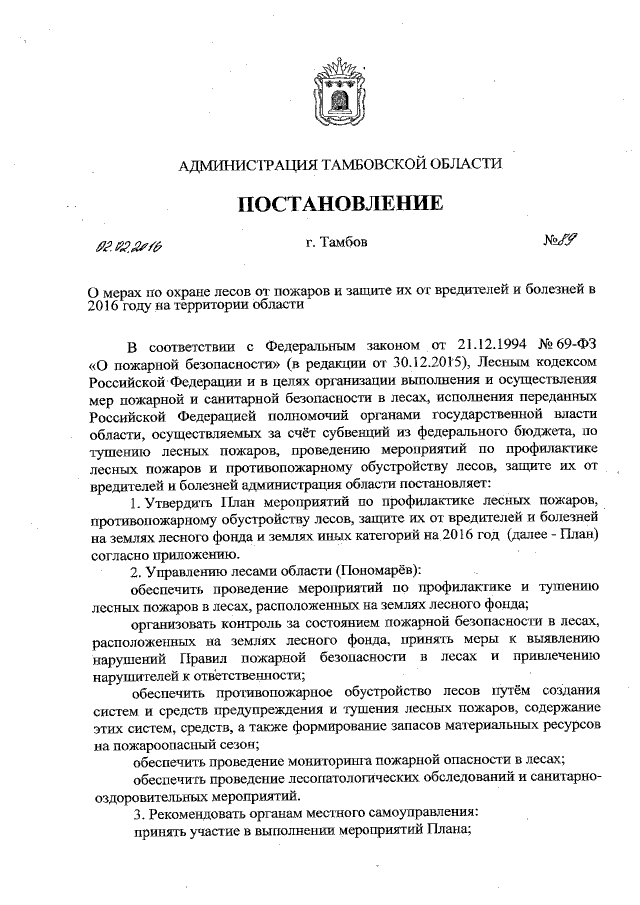 АДМИНИСТРАЦИЯ ТАМБОВСКОЙ ОБЛАСТИ

ПОСТАНОВЛЕНИЕ

02.02.2016 г. Тамбов №89

О мерах по охране лесов от пожаров и защите их от вредителей и болезней в 2016 году на территории области

В соответствии с Федеральным законом от 21.12.1994 № 69-ФЗ «О пожарной безопасности» (в редакции от 30.12.2015), Лесным кодексом Российской Федерации и в целях организации выполнения и осуществления мер пожарной и санитарной безопасности в лесах, исполнения переданных Российской Федерацией полномочий органами государственной власти области, осуществляемых за счёт субвенций из федерального бюджета, по тушению лесных пожаров, проведению мероприятий по профилактике лесных пожаров и противопожарному обустройству лесов, защите их от вредителей и болезней администрация области постановляет:

1. Утвердить План мероприятий по профилактике лесных пожаров, противопожарному обустройству лесов, защите их от вредителей и болезней на землях лесного фонда и землях иных категорий на 2016 год (далее - План) согласно приложению.

2. Управлению лесами области (Пономарёв):

обеспечить проведение мероприятий по профилактике и тушению лесных пожаров в лесах, расположенных на землях лесного фонда;

организовать контроль за состоянием пожарной безопасности в лесах, расположенных на землях лесного фонда, принять меры к выявлению нарушений Правил пожарной безопасности в лесах и привлечению нарушителей к ответственности;

обеспечить противопожарное обустройство лесов путём создания систем и средств предупреждения и тушения лесных пожаров, содержание этих систем, средств, а также формирование запасов материальных ресурсов на пожароопасный сезон;

обеспечить проведение мониторинга пожарной опасности в лесах;

обеспечить проведение лесопатологических обследований и санитарно-оздоровительных мероприятий.

3. Рекомендовать органам местного самоуправления:

принять участие в выполнении мероприятий Плана;